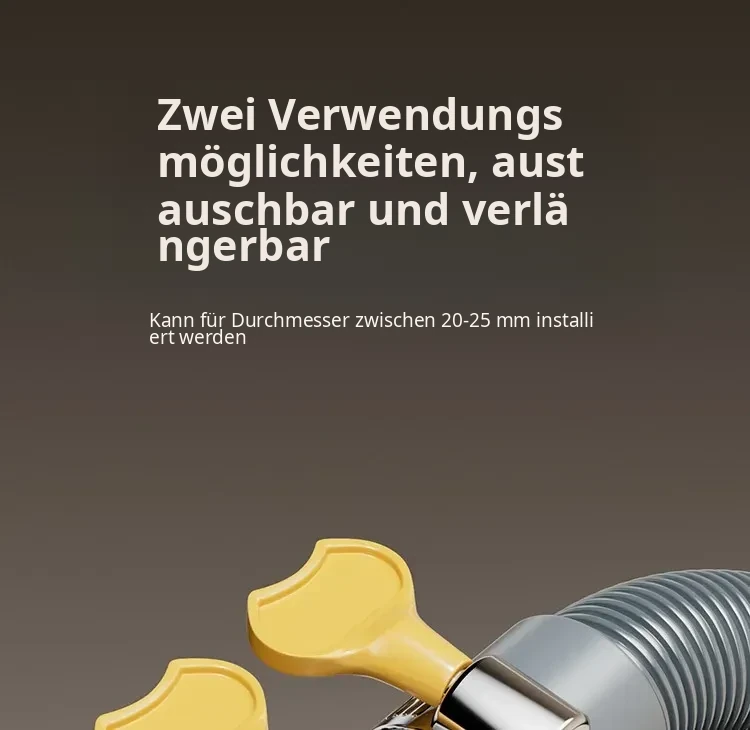 Zwei Verwendungs möglichkeiten, aust auschbar und verlä ngerbar

Kann für Durchmesser zwischen 20-25 mm installi ert werden